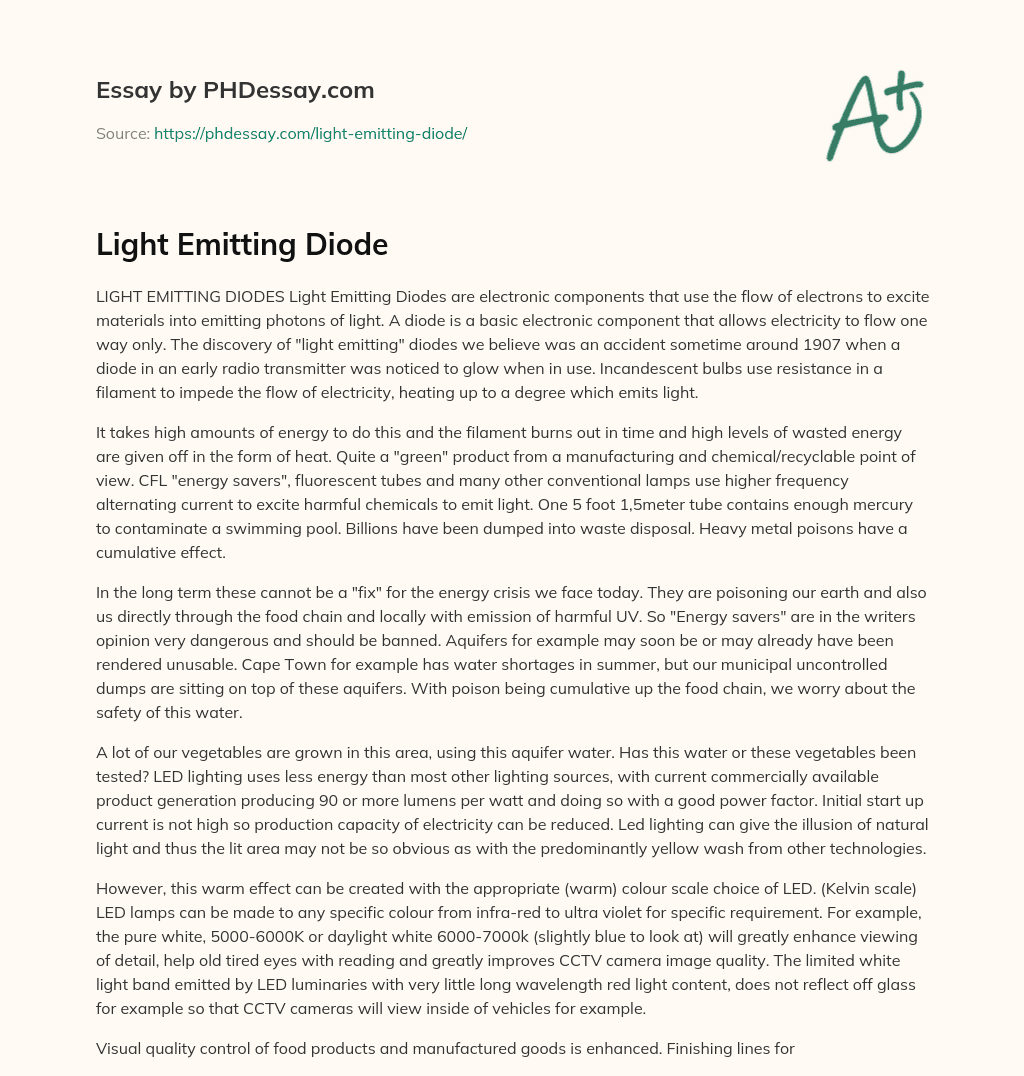 Essay by PHDessay.com

Source: https://phdessay.com/light-emitting-diode/

A+

Light Emitting Diode

LIGHT EMITTING DIODES Light Emitting Diodes are electronic components that use the flow of electrons to excite materials into emitting photons of light. A diode is a basic electronic component that allows electricity to flow one way only. The discovery of "light emitting" diodes we believe was an accident sometime around 1907 when a diode in an early radio transmitter was noticed to glow when in use. Incandescent bulbs use resistance in a filament to impede the flow of electricity, heating up to a degree which emits light.

It takes high amounts of energy to do this and the filament burns out in time and high levels of wasted energy are given off in the form of heat. Quite a "green" product from a manufacturing and chemical/recyclable point of view. CFL "energy savers", fluorescent tubes and many other conventional lamps use higher frequency alternating current to excite harmful chemicals to emit light. One 5 foot 1,5meter tube contains enough mercury to contaminate a swimming pool. Billions have been dumped into waste disposal. Heavy metal poisons have a cumulative effect.

In the long term these cannot be a "fix" for the energy crisis we face today. They are poisoning our earth and also us directly through the food chain and locally with emission of harmful UV. So "Energy savers" are in the writers opinion very dangerous and should be banned. Aquifers for example may soon be or may already have been rendered unusable. Cape Town for example has water shortages in summer, but our municipal uncontrolled dumps are sitting on top of these aquifers. With poison being cumulative up the food chain, we worry about the safety of this water.

A lot of our vegetables are grown in this area, using this aquifer water. Has this water or these vegetables been tested? LED lighting uses less energy than most other lighting sources, with current commercially available product generation producing 90 or more lumens per watt and doing so with a good power factor. Initial start up current is not high so production capacity of electricity can be reduced. Led lighting can give the illusion of natural light and thus the lit area may not be so obvious as with the predominantly yellow wash from other technologies.

However, this warm effect can be created with the appropriate (warm) colour scale choice of LED. (Kelvin scale) LED lamps can be made to any specific colour from infra-red to ultra violet for specific requirement. For example, the pure white, 5000-6000K or daylight white 6000-7000k (slightly blue to look at) will greatly enhance viewing of detail, help old tired eyes with reading and greatly improves CCTV camera image quality. The limited white light band emitted by LED luminaries with very little long wavelength red light content, does not reflect off glass for example so that CCTV cameras will view inside of vehicles for example.

Visual quality control of food products and manufactured goods is enhanced. Finishing lines for